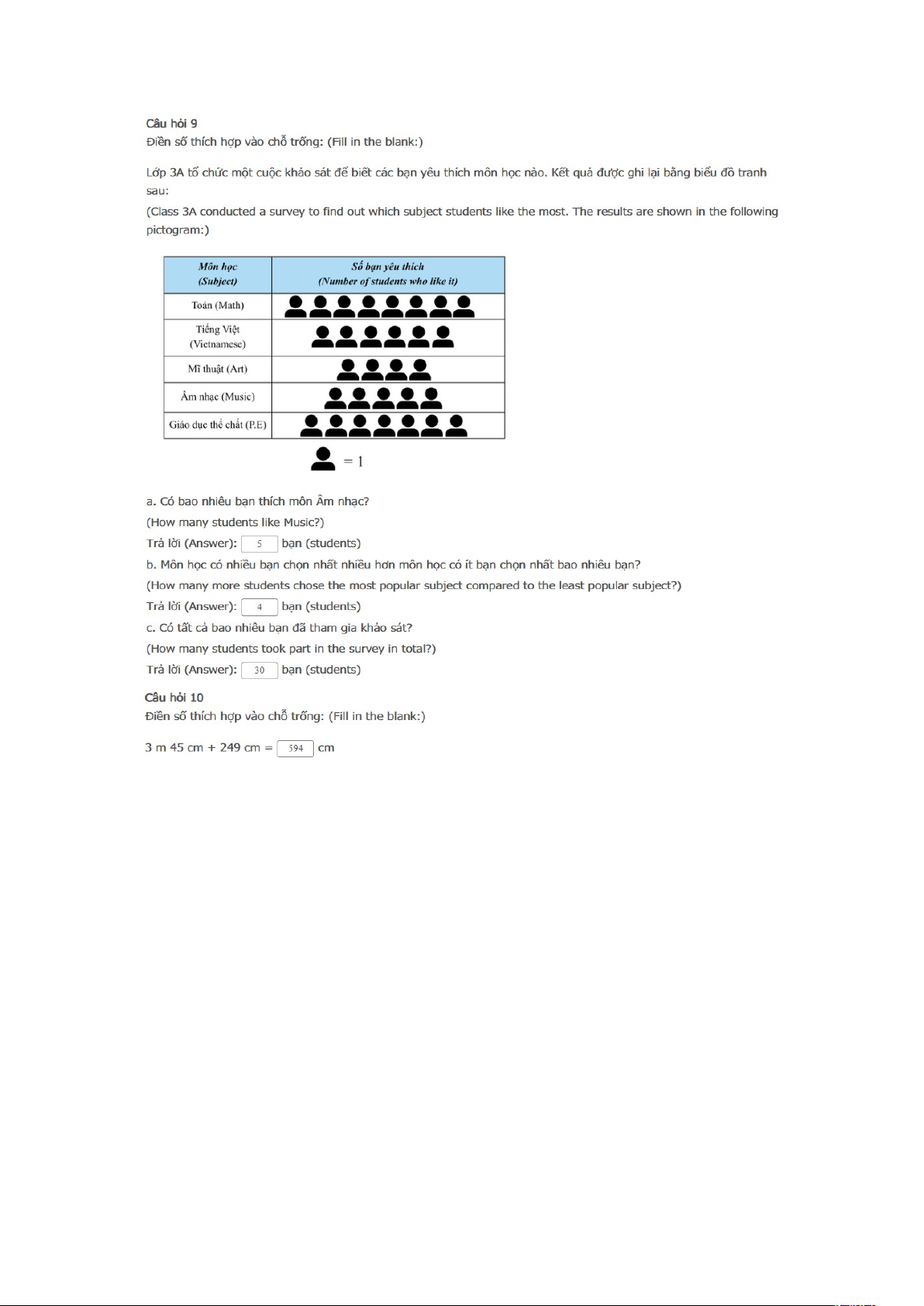 Câu hỏi 9
Điền số thích hợp vào chỗ trống: (Fill in the blank:)

Lớp 3A tổ chức một cuộc khảo sát để biết các bạn yêu thích môn học nào. Kết quả được ghi lại bằng biểu đồ tranh sau:
(Class 3A conducted a survey to find out which subject students like the most. The results are shown in the following pictogram:)

| Môn học (Subject) | Số bạn yêu thích (Number of students who like it) |
|---|---|
| Toán (Math) | |
| Tiếng Việt (Vietnamese) | |
| Mĩ thuật (Art) | |
| Âm nhạc (Music) | |
| Giáo dục thể chất (P.E) | |

= 1

a. Có bao nhiêu bạn thích môn Âm nhạc?
(How many students like Music?)
Trả lời (Answer): 5 bạn (students)
b. Môn học có nhiều bạn chọn nhất nhiều hơn môn học có ít bạn chọn nhất bao nhiêu bạn?
(How many more students chose the most popular subject compared to the least popular subject?)
Trả lời (Answer): 4 bạn (students)
c. Có tất cả bao nhiêu bạn đã tham gia khảo sát?
(How many students took part in the survey in total?)
Trả lời (Answer): 30 bạn (students)

Câu hỏi 10
Điền số thích hợp vào chỗ trống: (Fill in the blank:)

3 m 45 cm + 249 cm = 594 cm